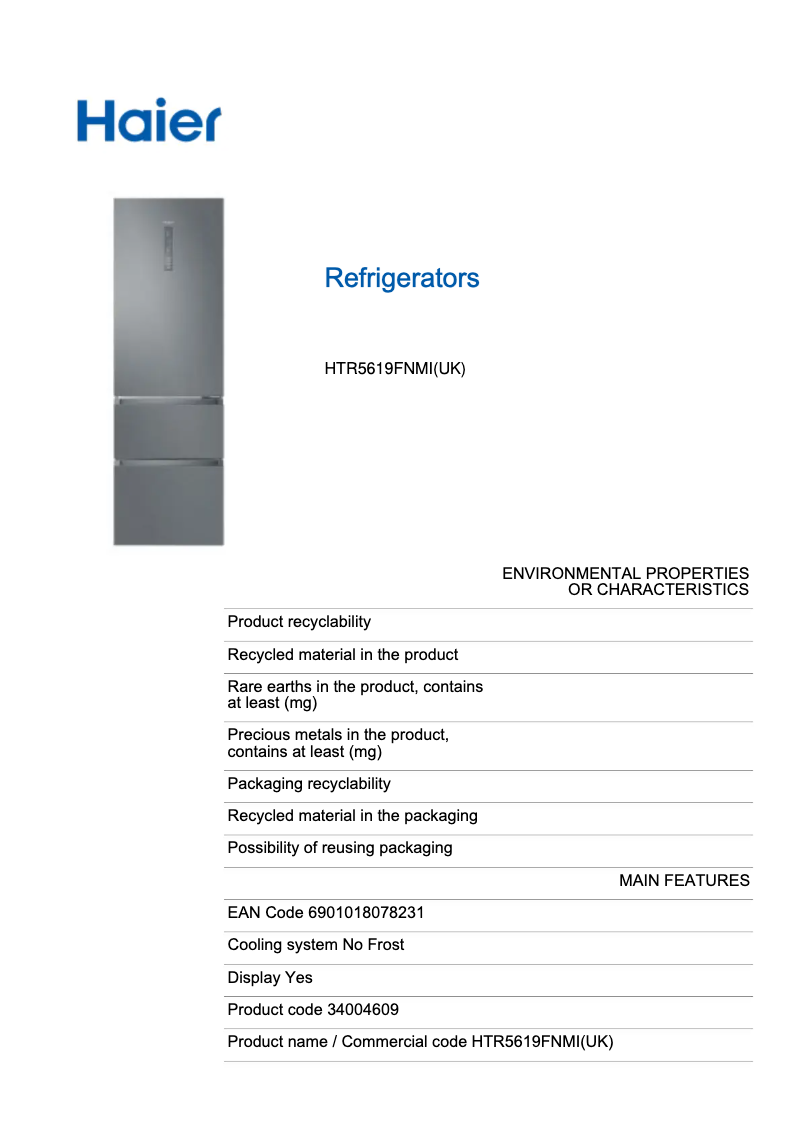 Haier

Refrigerators

HTR5619FNMI(UK)

ENVIRONMENTAL PROPERTIES OR CHARACTERISTICS

Product recyclability

Recycled material in the product

Rare earths in the product, contains at least (mg)

Precious metals in the product, contains at least (mg)

Packaging recyclability

Recycled material in the packaging

Possibility of reusing packaging

MAIN FEATURES

EAN Code 6901018078231

Cooling system No Frost

Display Yes

Product code 34004609

Product name / Commercial code HTR5619FNMI(UK)